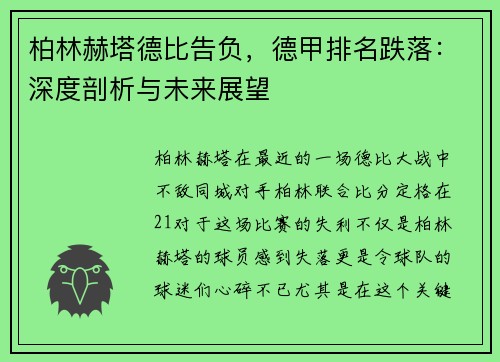 柏林赫塔德比告负，德甲排名跌落：深度剖析与未来展望

柏林赫塔在最近的一场德比大战中不敌同城对手柏林联合比分定格在21对于这场比赛的失利不仅是柏林赫塔的球员感到失落更是令球队的球迷们心碎不已尤其是在这个关键